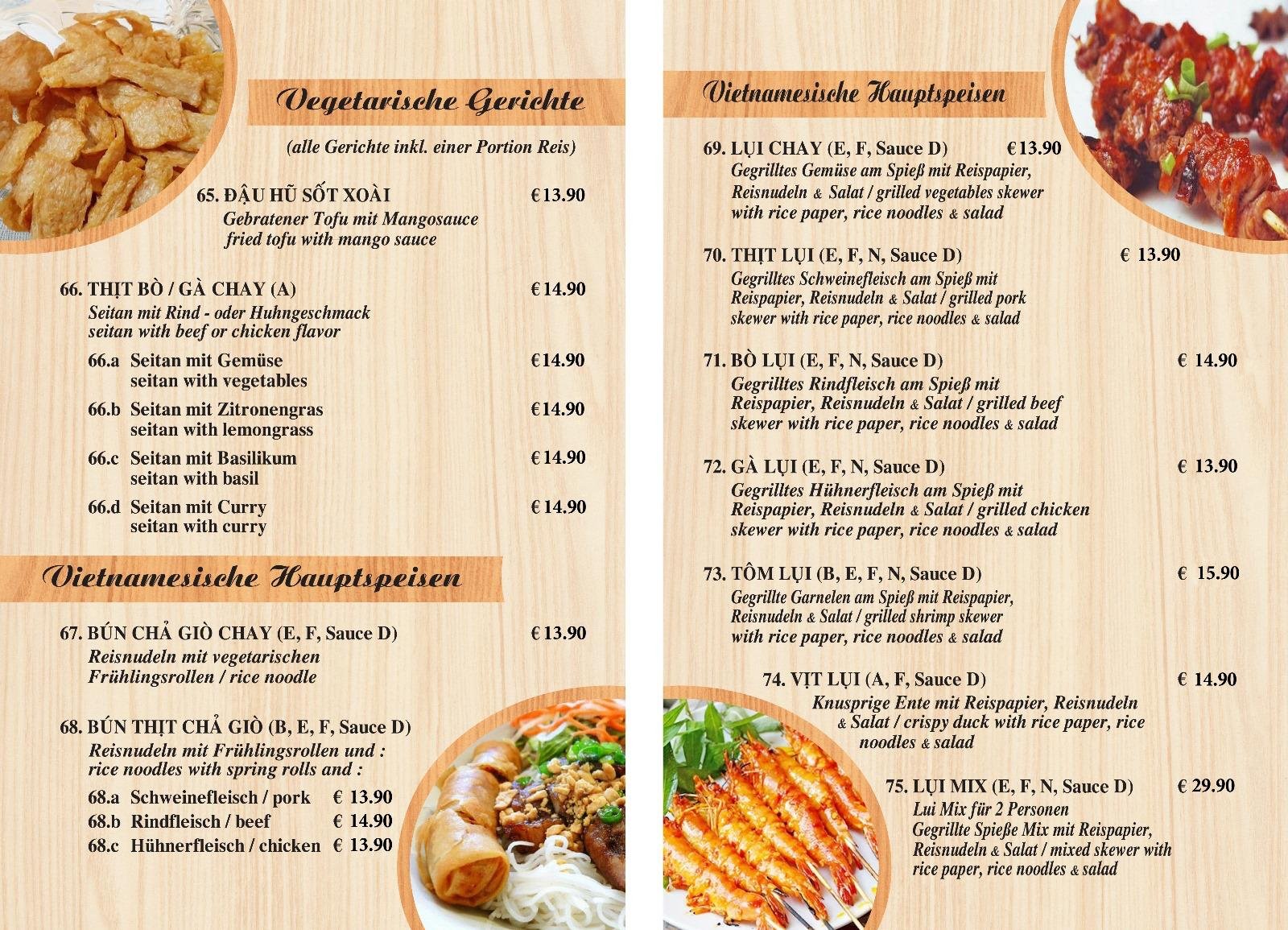 Vegetarische Gerichte

(alle Gerichte inkl. einer Portion Reis)

65. ĐẬU HŨ SỐT XOÀI €13.90
Gebratener Tofu mit Mangosauce
fried tofu with mango sauce

66. THỊT BÒ / GÀ CHAY (A) €14.90
Seitan mit Rind - oder Huhngeschmack
seitan with beef or chicken flavor

66.a Seitan mit Gemüse €14.90
seitan with vegetables

66.b Seitan mit Zitronengras €14.90
seitan with lemongrass

66.c Seitan mit Basilikum €14.90
seitan with basil

66.d Seitan mit Curry €14.90
seitan with curry

Vietnamesische Hauptspeisen

67. BÚN CHẢ GIÒ CHAY (E, F, Sauce D) €13.90
Reisnudeln mit vegetarischen Frühlingsrollen / rice noodle

68. BÚN THỊT CHẢ GIÒ (B, E, F, Sauce D)
Reisnudeln mit Frühlingsrollen und :
rice noodles with spring rolls and :

68.a Schweinefleisch / pork € 13.90
68.b Rindfleisch / beef € 14.90
68.c Hühnerfleisch / chicken € 13.90

Vietnamesische Hauptspeisen

69. LỤI CHAY (E, F, Sauce D) €13.90
Gegrilltes Gemüse am Spieß mit Reispapier, Reisnudeln & Salat / grilled vegetables skewer with rice paper, rice noodles & salad

70. THỊT LỤI (E, F, N, Sauce D) € 13.90
Gegrilltes Schweinefleisch am Spieß mit Reispapier, Reisnudeln & Salat / grilled pork skewer with rice paper, rice noodles & salad

71. BÒ LỤI (E, F, N, Sauce D) € 14.90
Gegrilltes Rindfleisch am Spieß mit Reispapier, Reisnudeln & Salat / grilled beef skewer with rice paper, rice noodles & salad

72. GÀ LỤI (E, F, N, Sauce D) € 13.90
Gegrilltes Hühnerfleisch am Spieß mit Reispapier, Reisnudeln & Salat / grilled chicken skewer with rice paper, rice noodles & salad

73. TÔM LỤI (B, E, F, N, Sauce D) € 15.90
Gegrillte Garnelen am Spieß mit Reispapier, Reisnudeln & Salat / grilled shrimp skewer with rice paper, rice noodles & salad

74. VỊT LỤI (A, F, Sauce D) € 14.90
Knusprige Ente mit Reispapier, Reisnudeln & Salat / crispy duck with rice paper, rice noodles & salad

75. LỤI MIX (E, F, N, Sauce D) € 29.90
Lui Mix für 2 Personen
Gegrillte Spieße Mix mit Reispapier, Reisnudeln & Salat / mixed skewer with rice paper, rice noodles & salad